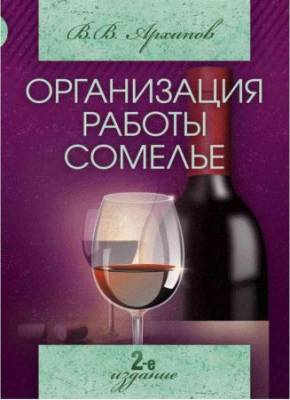 В.В. Архипов

ОРГАНИЗАЦИЯ РАБОТЫ СОМЕЛЬЕ

2-е издание